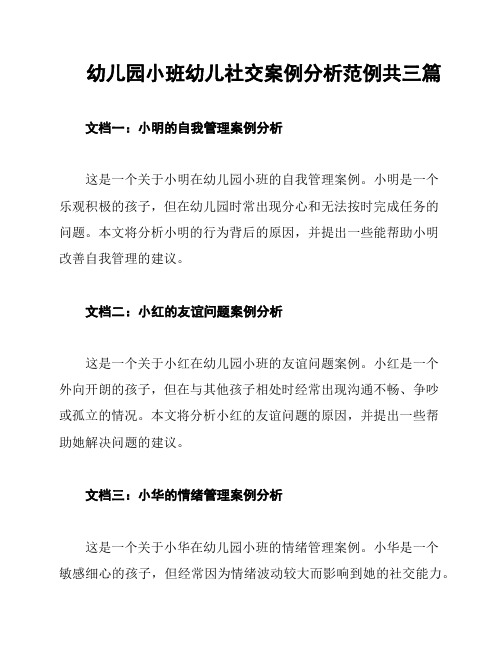 幼儿园小班幼儿社交案例分析范例共三篇

文档一：小明的自我管理案例分析

这是一个关于小明在幼儿园小班的自我管理案例。小明是一个乐观积极的孩子，但在幼儿园时常出现分心和无法按时完成任务的问题。本文将分析小明的行为背后的原因，并提出一些能帮助小明改善自我管理的建议。

文档二：小红的友谊问题案例分析

这是一个关于小红在幼儿园小班的友谊问题案例。小红是一个外向开朗的孩子，但在与其他孩子相处时经常出现沟通不畅、争吵或孤立的情况。本文将分析小红的友谊问题的原因，并提出一些帮助她解决问题的建议。

文档三：小华的情绪管理案例分析

这是一个关于小华在幼儿园小班的情绪管理案例。小华是一个敏感细心的孩子，但经常因为情绪波动较大而影响到她的社交能力。